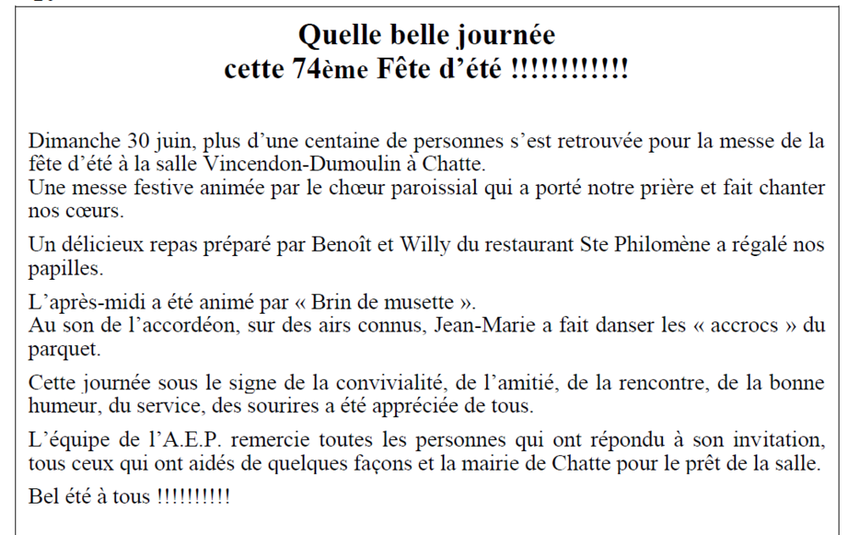 Quelle belle journée
cette 74ème Fête d'été !!!!!!!!!!!!

Dimanche 30 juin, plus d'une centaine de personnes s'est retrouvée pour la messe de la fête d'été à la salle Vincendon-Dumoulin à Chatte.
Une messe festive animée par le chœur paroissial qui a porté notre prière et fait chanter nos cœurs.

Un délicieux repas préparé par Benoît et Willy du restaurant Ste Philomène a régalé nos papilles.

L'après-midi a été animé par « Brin de musette ».
Au son de l'accordéon, sur des airs connus, Jean-Marie a fait danser les « accrocs » du parquet.

Cette journée sous le signe de la convivialité, de l'amitié, de la rencontre, de la bonne humeur, du service, des sourires a été appréciée de tous.

L'équipe de l'A.E.P. remercie toutes les personnes qui ont répondu à son invitation, tous ceux qui ont aidés de quelques façons et la mairie de Chatte pour le prêt de la salle.

Bel été à tous !!!!!!!!!!